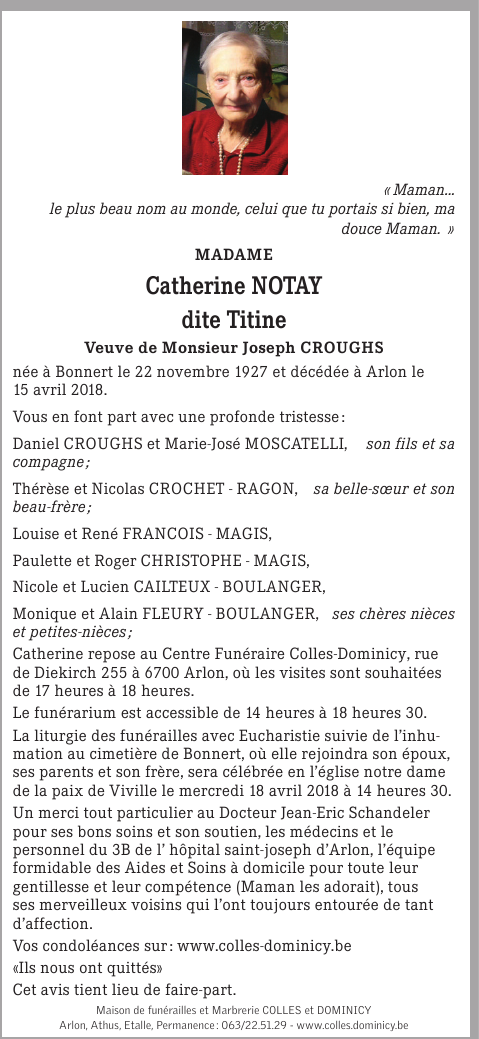 « Maman...
le plus beau nom au monde, celui que tu portais si bien, ma douce Maman. »

MADAME

Catherine NOTAY
dite Titine

Veuve de Monsieur Joseph CROUGHS

née à Bonnert le 22 novembre 1927 et décédée à Arlon le 15 avril 2018.

Vous en font part avec une profonde tristesse :

Daniel CROUGHS et Marie-José MOSCATELLI, son fils et sa compagne ;

Thérèse et Nicolas CROCHET - RAGON, sa belle-sœur et son beau-frère ;

Louise et René FRANCOIS - MAGIS,

Paulette et Roger CHRISTOPHE - MAGIS,

Nicole et Lucien CAILTEUX - BOULANGER,

Monique et Alain FLEURY - BOULANGER, ses chères nièces et petites-nièces ;

Catherine repose au Centre Funéraire Colles-Dominicy, rue de Diekirch 255 à 6700 Arlon, où les visites sont souhaitées de 17 heures à 18 heures.

Le funérarium est accessible de 14 heures à 18 heures 30.

La liturgie des funérailles avec Eucharistie suivie de l'inhumation au cimetière de Bonnert, où elle rejoindra son époux, ses parents et son frère, sera célébrée en l'église notre dame de la paix de Viville le mercredi 18 avril 2018 à 14 heures 30.

Un merci tout particulier au Docteur Jean-Eric Schandeler pour ses bons soins et son soutien, les médecins et le personnel du 3B de l' hôpital saint-joseph d'Arlon, l'équipe formidable des Aides et Soins à domicile pour toute leur gentillesse et leur compétence (Maman les adorait), tous ses merveilleux voisins qui l'ont toujours entourée de tant d'affection.

Vos condoléances sur : www.colles-dominicy.be

«Ils nous ont quittés»

Cet avis tient lieu de faire-part.

Maison de funérailles et Marbrerie COLLES et DOMINICY
Arlon, Athus, Etalle, Permanence : 063/22.51.29 - www.colles.dominicy.be